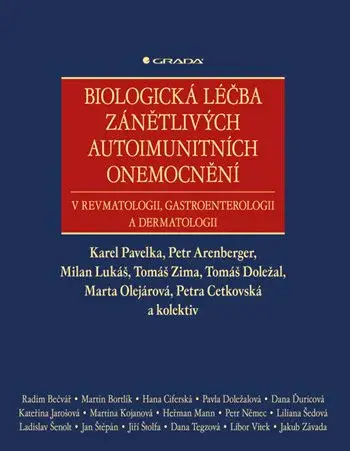 GRADA

BIOLOGICKÁ LÉČBA ZÁNĚTLIVÝCH AUTOIMUNITNÍCH ONEMOCNĚNÍ

V REVMATOLOGII, GASTROENTEROLOGII A DERMATOLOGII

Karel Pavelka, Petr Arenberger, Milan Lukáš, Tomáš Zima, Tomáš Doležal, Marta Olejárová, Petra Cetkovská a kolektiv

Radim Bečvář • Martin Bortlík • Hana Ciferská • Pavla Doležalová • Dana Ďuricová
Kateřina Jarošová • Martina Kojanová • Heřman Mann • Petr Němec • Liliana Šedová
Ladislav Šenolt • Jan Štěpán • Jiří Štolfa • Dana Tegzová • Libor Vítek • Jakub Závada